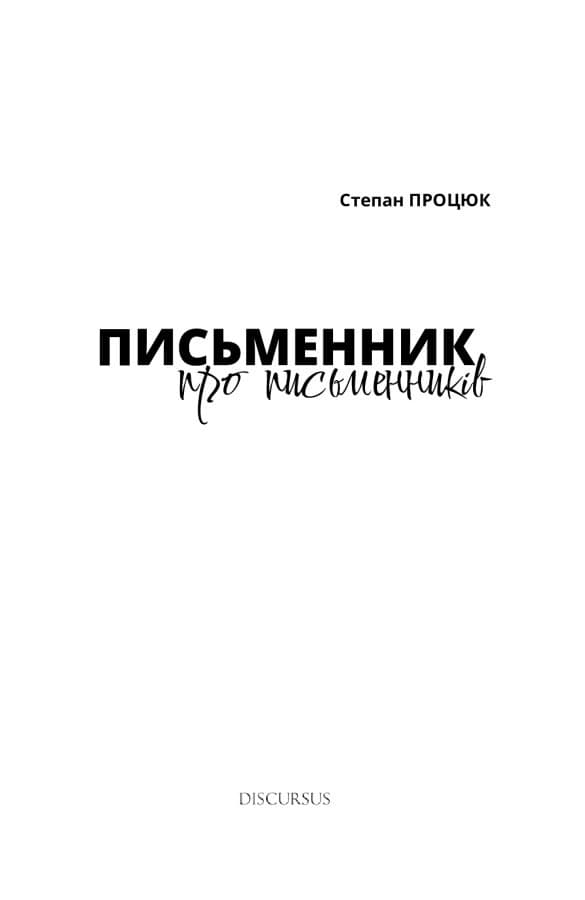 Степан ПРОЦЮК

ПИСЬМЕННИК
про письменників

DISCURSUS